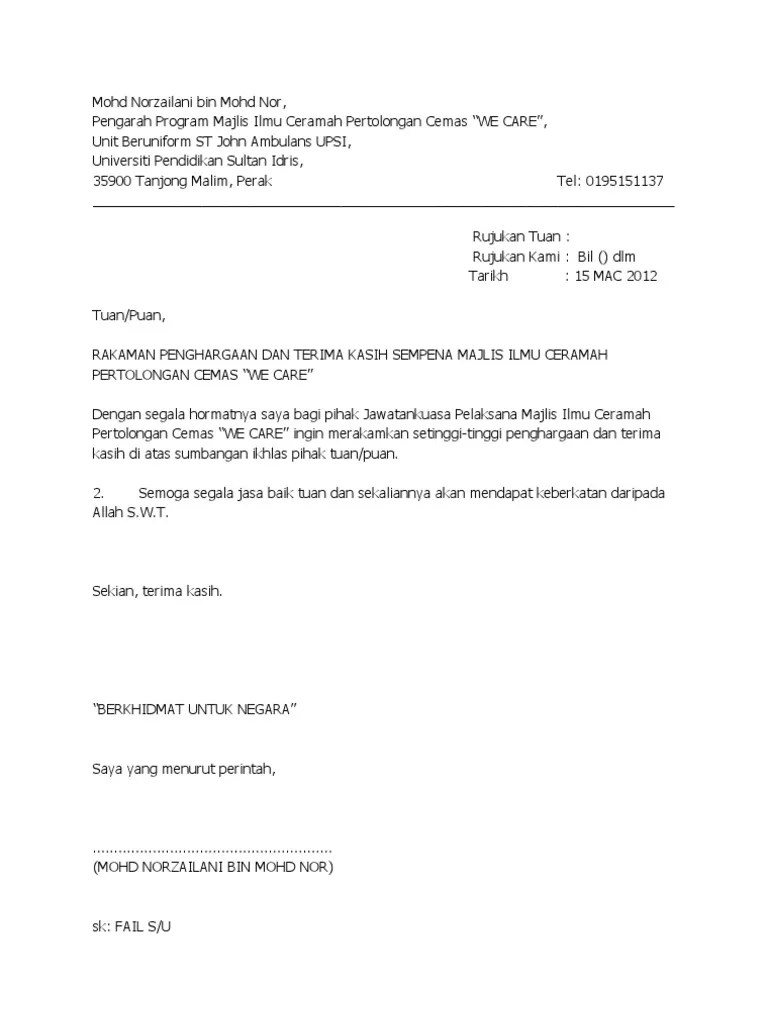 Mohd Norzailani bin Mohd Nor,
Pengarah Program Majlis Ilmu Ceramah Pertolongan Cemas "WE CARE",
Unit Beruniform ST John Ambulans UPSI,
Universiti Pendidikan Sultan Idris,
35900 Tanjong Malim, Perak Tel: 0195151137

Rujukan Tuan :
Rujukan Kami : Bil () dlm
Tarikh : 15 MAC 2012

Tuan/Puan,

RAKAMAN PENGHARGAAN DAN TERIMA KASIH SEMPENA MAJLIS ILMU CERAMAH PERTOLONGAN CEMAS "WE CARE"

Dengan segala hormatnya saya bagi pihak Jawatankuasa Pelaksana Majlis Ilmu Ceramah Pertolongan Cemas "WE CARE" ingin merakamkan setinggi-tinggi penghargaan dan terima kasih di atas sumbangan ikhlas pihak tuan/puan.

2. Semoga segala jasa baik tuan dan sekaliannya akan mendapat keberkatan daripada Allah S.W.T.

Sekian, terima kasih.

"BERKHIDMAT UNTUK NEGARA"

Saya yang menurut perintah,

(MOHD NORZAILANI BIN MOHD NOR)

sk: FAIL S/U